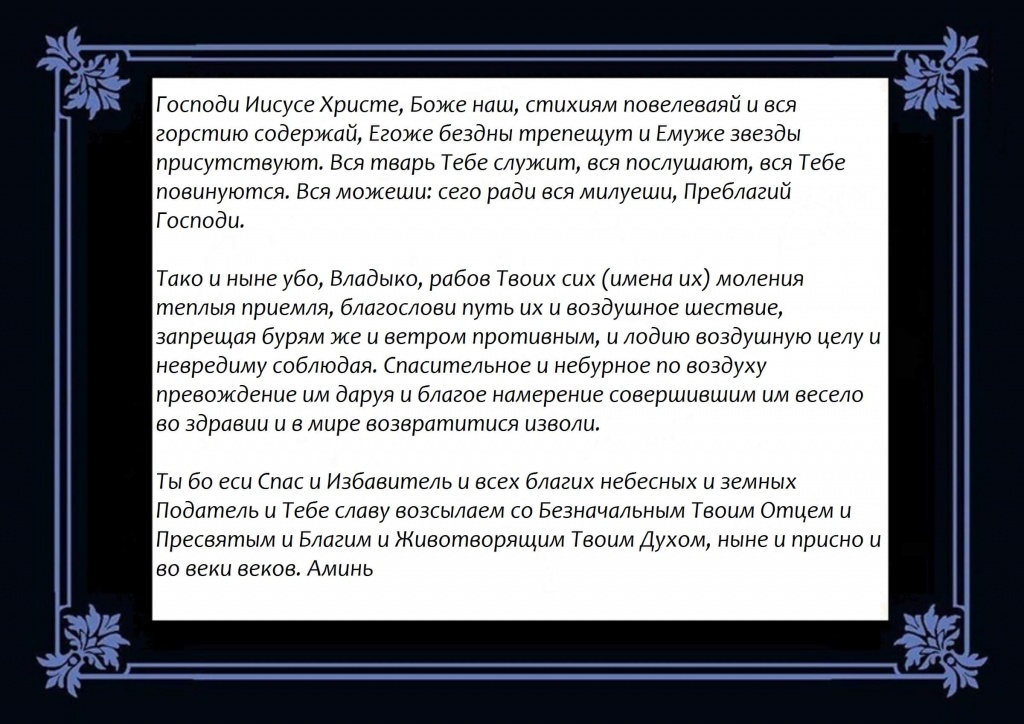 Господи Иисусе Христе, Боже наш, стихиям повелеваяй и вся горстию содержай, Егоже бездны трепещут и Емуже звезды присутствуют. Вся тварь Тебе служит, вся послушают, вся Тебе повинуются. Вся можеши: сего ради вся милуеши, Преблагий Господи.

Тако и ныне убо, Владыко, рабов Твоих сих (имена их) моления теплыя приемля, благослови путь их и воздушное шествие, запрещая бурям же и ветром противным, и лодию воздушную целу и невредиму соблюдая. Спасительное и небурное по воздуху превождение им даруя и благое намерение совершившим им весело во здравии и в мире возвратитися изволи.

Ты бо еси Спас и Избавитель и всех благих небесных и земных Податель и Тебе славу возсылаем со Безначальным Твоим Отцем и Пресвятым и Благим и Животворящим Твоим Духом, ныне и присно и во веки веков. Аминь